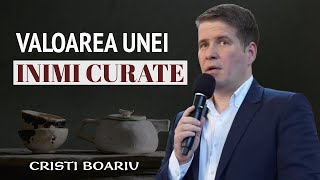 VALOAREA UNEI
INIMI CURATE
CRISTI BOARIU